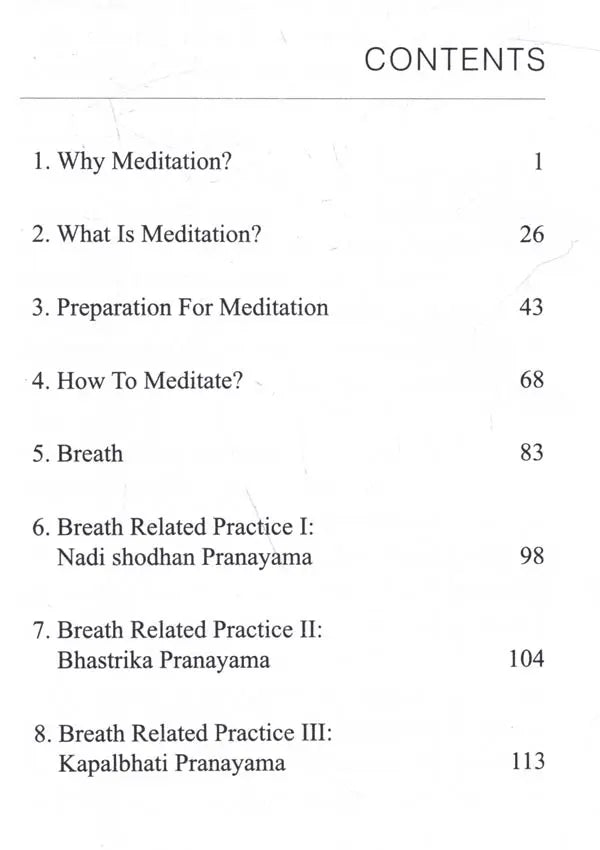 CONTENTS

1. Why Meditation? 1

2. What Is Meditation? 26

3. Preparation For Meditation 43

4. How To Meditate? 68

5. Breath 83

6. Breath Related Practice I: Nadi shodhan Pranayama 98

7. Breath Related Practice II: Bhastrika Pranayama 104

8. Breath Related Practice III: Kapalbhati Pranayama 113